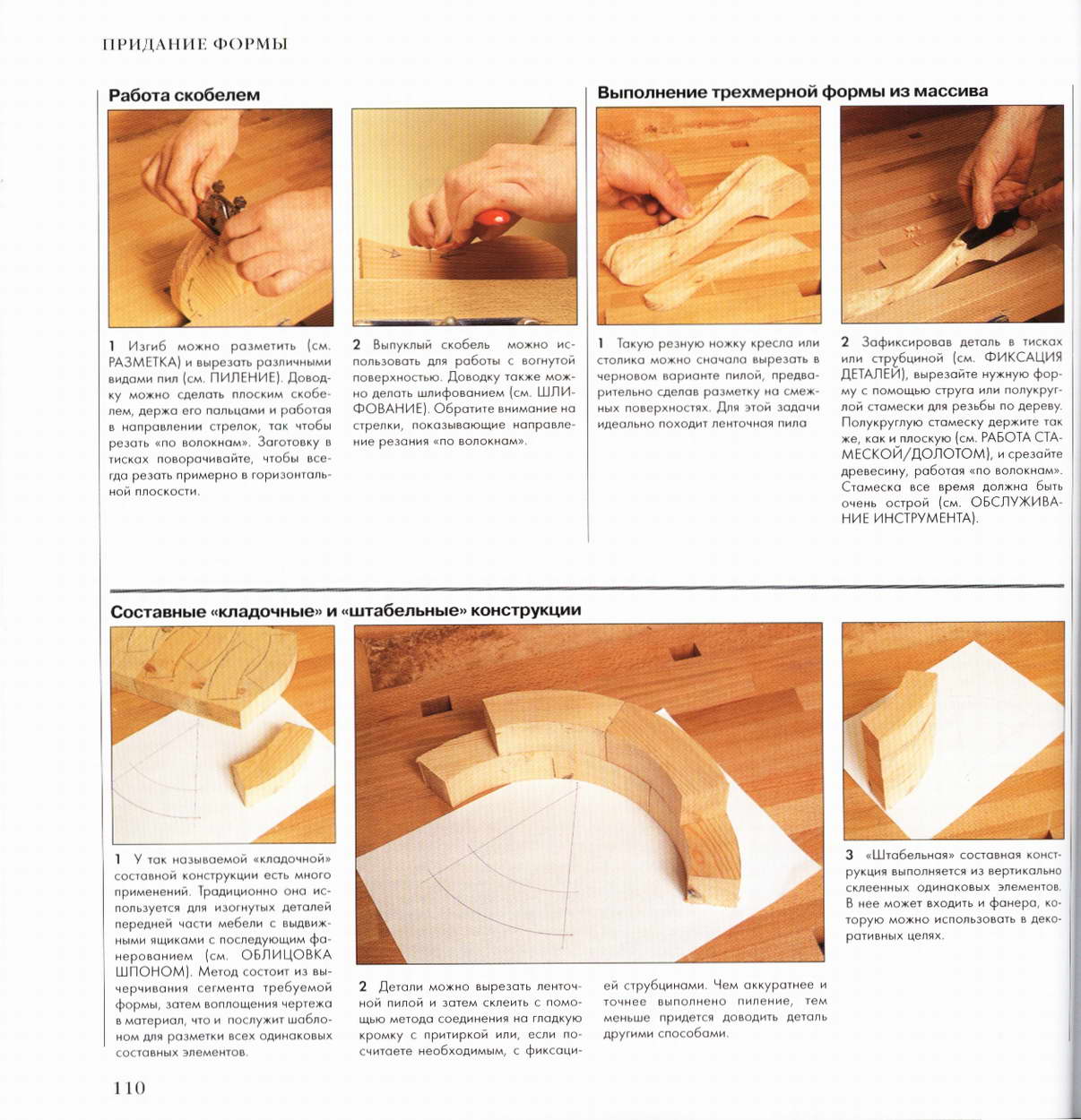 ПРИДАНИЕ ФОРМЫ

Работа скобелем

1 Изгиб можно разметить (см. РАЗМЕТКА) и вырезать различными видами пил (см. ПИЛЕНИЕ). Доводку можно сделать плоским скобелем, держа его пальцами и работая в направлении стрелок, так чтобы резать «по волокнам». Заготовку в тисках поворачивайте, чтобы всегда резать примерно в горизонтальной плоскости.

2 Выпуклый скобель можно использовать для работы с вогнутой поверхностью. Доводку также можно делать шлифованием (см. ШЛИФОВАНИЕ). Обратите внимание на стрелки, показывающие направление резания «по волокнам».

Выполнение трехмерной формы из массива

1 Такую резную ножку кресла или столика можно сначала вырезать в черновом варианте пилой, предварительно сделав разметку на смежных поверхностях. Для этой задачи идеально походит ленточная пила

2 Зафиксировав деталь в тисках или струбциной (см. ФИКСАЦИЯ ДЕТАЛЕЙ), вырезайте нужную форму с помощью струга или полукруглой стамески для резьбы по дереву. Полукруглую стамеску держите так же, как и плоскую (см. РАБОТА СТАМЕСКОЙ/ДОЛОТОМ), и срезайте древесину, работая «по волокнам». Стамеска все время должна быть очень острой (см. ОБСЛУЖИВАНИЕ ИНСТРУМЕНТА).

Составные «кладочные» и «штабельные» конструкции

1 У так называемой «кладочной» составной конструкции есть много применений. Традиционно она используется для изогнутых деталей передней части мебели с выдвижными ящиками с последующим фанерованием (см. ОБЛИЦОВКА ШПОНОМ). Метод состоит из вычерчивания сегмента требуемой формы, затем воплощения чертежа в материал, что и послужит шаблоном для разметки всех одинаковых составных элементов.

2 Детали можно вырезать ленточной пилой и затем склеить с помощью метода соединения на гладкую кромку с притиркой или, если посчитаете необходимым, с фиксацией струбцинами. Чем аккуратнее и точнее выполнено пиление, тем меньше придется доводить деталь другими способами.

3 «Штабельная» составная конструкция выполняется из вертикально склеенных одинаковых элементов. В нее может входить и фанера, которую можно использовать в декоративных целях.

110